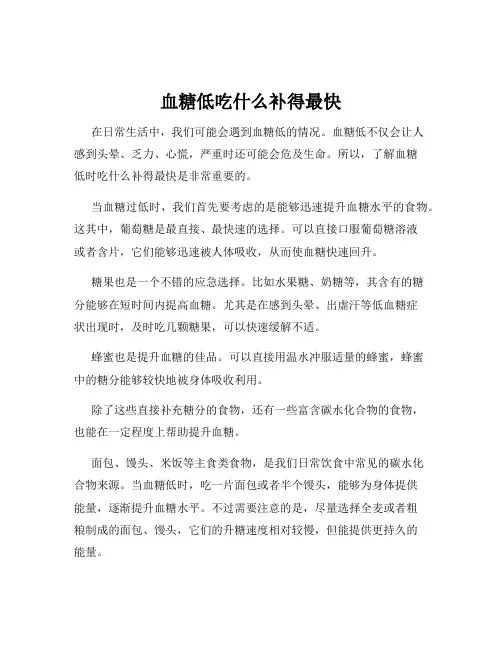 血糖低吃什么补得最快

在日常生活中，我们可能会遇到血糖低的情况。血糖低不仅会让人感到头晕、乏力、心慌，严重时还可能会危及生命。所以，了解血糖低时吃什么补得最快是非常重要的。

当血糖过低时，我们首先要考虑的是能够迅速提升血糖水平的食物。这其中，葡萄糖是最直接、最快速的选择。可以直接口服葡萄糖溶液或者含片，它们能够迅速被人体吸收，从而使血糖快速回升。

糖果也是一个不错的应急选择。比如水果糖、奶糖等，其含有的糖分能够在短时间内提高血糖。尤其是在感到头晕、出虚汗等低血糖症状出现时，及时吃几颗糖果，可以快速缓解不适。

蜂蜜也是提升血糖的佳品。可以直接用温水冲服适量的蜂蜜，蜂蜜中的糖分能够较快地被身体吸收利用。

除了这些直接补充糖分的食物，还有一些富含碳水化合物的食物，也能在一定程度上帮助提升血糖。

面包、馒头、米饭等主食类食物，是我们日常饮食中常见的碳水化合物来源。当血糖低时，吃一片面包或者半个馒头，能够为身体提供能量，逐渐提升血糖水平。不过需要注意的是，尽量选择全麦或者粗粮制成的面包、馒头，它们的升糖速度相对较慢，但能提供更持久的能量。